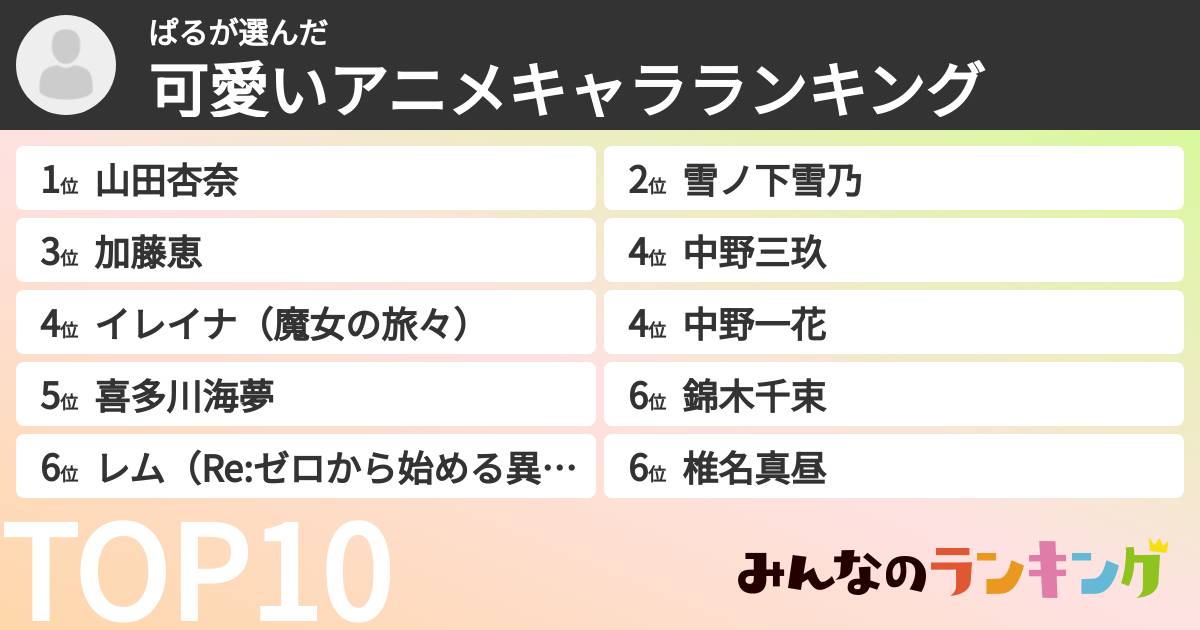 ぱるが選んだ
可愛いアニメキャラランキング

1位 山田杏奈
2位 雪ノ下雪乃
3位 加藤恵
4位 中野三玖
4位 イレイナ（魔女の旅々）
4位 中野一花
5位 喜多川海夢
6位 錦木千束
6位 レム（Re:ゼロから始める異…
6位 椎名真昼

TOP10

みんなのランキング